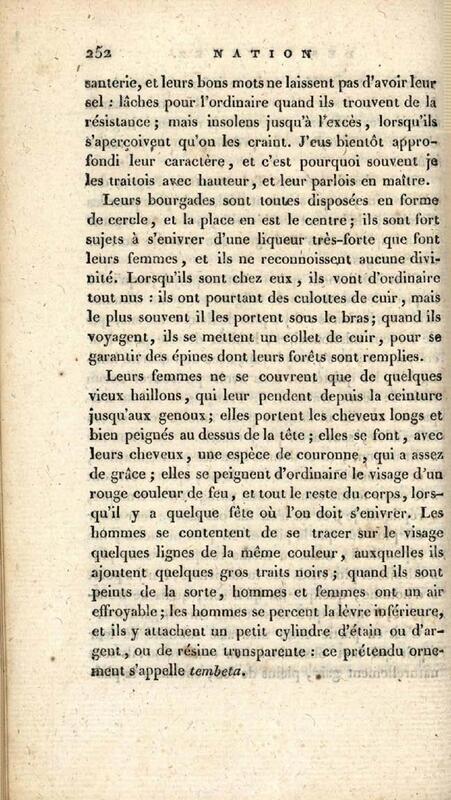 252 NATION

santerie, et leurs bons mots ne laissent pas d'avoir leur sel : lâches pour l'ordinaire quand ils trouvent de la résistance ; mais insolens jusqu'à l'excès, lorsqu'ils s'aperçoivent qu'on les craint. J'eus bientôt approfondi leur caractère, et c'est pourquoi souvent je les traitois avec hauteur, et leur parlois en maître.

Leurs bourgades sont toutes disposées en forme de cercle, et la place en est le centre ; ils sont fort sujets à s'enivrer d'une liqueur très-forte que font leurs femmes, et ils ne reconnoissent aucune divinité. Lorsqu'ils sont chez eux, ils vont d'ordinaire tout nus : ils ont pourtant des culottes de cuir, mais le plus souvent il les portent sous le bras ; quand ils voyagent, ils se mettent un collet de cuir, pour se garantir des épines dont leurs forêts sont remplies.

Leurs femmes ne se couvrent que de quelques vieux haillons, qui leur pendent depuis la ceinture jusqu'aux genoux ; elles portent les cheveux longs et bien peignés au dessus de la tête ; elles se font, avec leurs cheveux, une espèce de couronne, qui a assez de grâce ; elles se peignent d'ordinaire le visage d'un rouge couleur de feu, et tout le reste du corps, lorsqu'il y a quelque fête où l'on doit s'enivrer. Les hommes se contentent de se tracer sur le visage quelques lignes de la même couleur, auxquelles ils ajoutent quelques gros traits noirs ; quand ils sont peints de la sorte, hommes et femmes ont un air effroyable ; les hommes se percent la lèvre inférieure, et ils y attachent un petit cylindre d'étain ou d'argent, ou de résine transparente : ce prétendu ornement s'appelle tembeta.